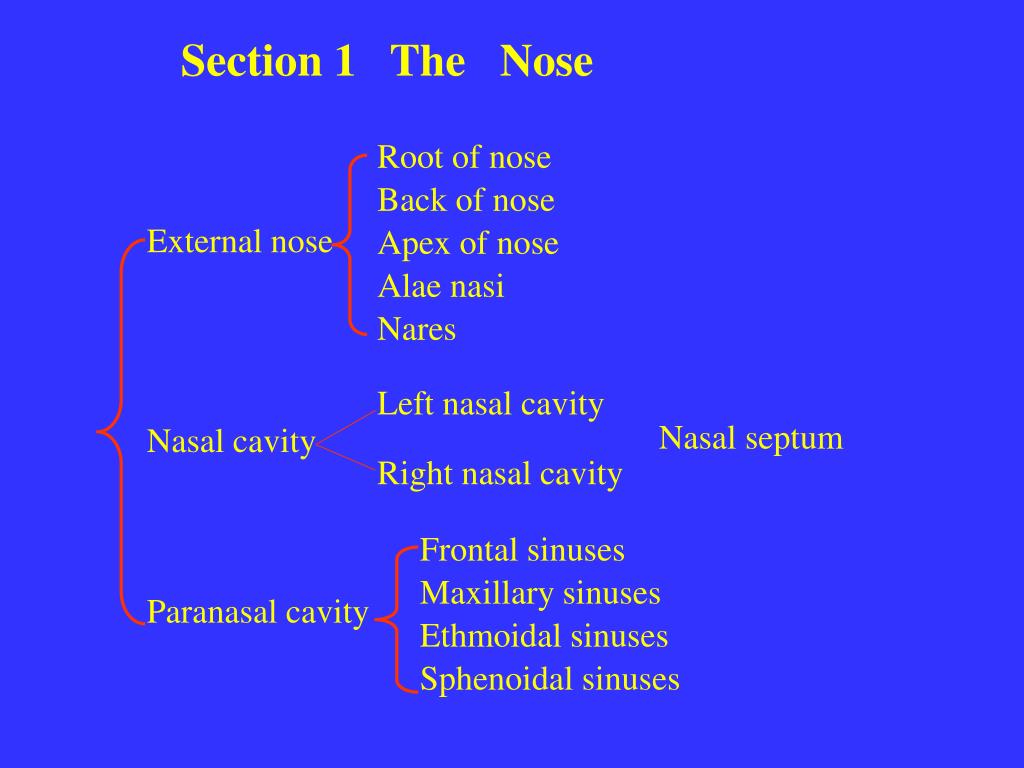 Section 1 The Nose

External nose

Root of nose
Back of nose
Apex of nose
Alae nasi
Nares

Nasal cavity

Left nasal cavity
Right nasal cavity

Nasal septum

Paranasal cavity

Frontal sinuses
Maxillary sinuses
Ethmoidal sinuses
Sphenoidal sinuses